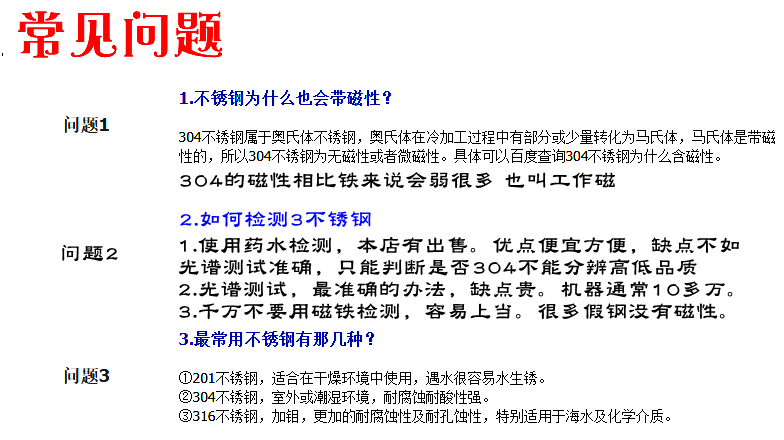 常见问题

问题1

1.不锈钢为什么也会带磁性？

304不锈钢属于奥氏体不锈钢，奥氏体在冷加工过程中有部分或少量转化为马氏体，马氏体是带磁性的，所以304不锈钢为无磁性或者微磁性。具体可以百度查询304不锈钢为什么含磁性。

304的磁性相比铁来说会弱很多 也叫工作磁

问题2

2.如何检测3不锈钢

1.使用药水检测，本店有出售。优点便宜方便，缺点不如光谱测试准确，只能判断是否304不能分辨高低品质
2.光谱测试，最准确的办法，缺点贵。机器通常10多万。
3.千万不要用磁铁检测，容易上当。很多假钢没有磁性。

问题3

3.最常用不锈钢有那几种？

①201不锈钢，适合在干燥环境中使用，遇水很容易水生锈。
②304不锈钢，室外或潮湿环境，耐腐蚀耐酸性强。
③316不锈钢，加钼，更加的耐腐蚀性及耐孔蚀性，特别适用于海水及化学介质。